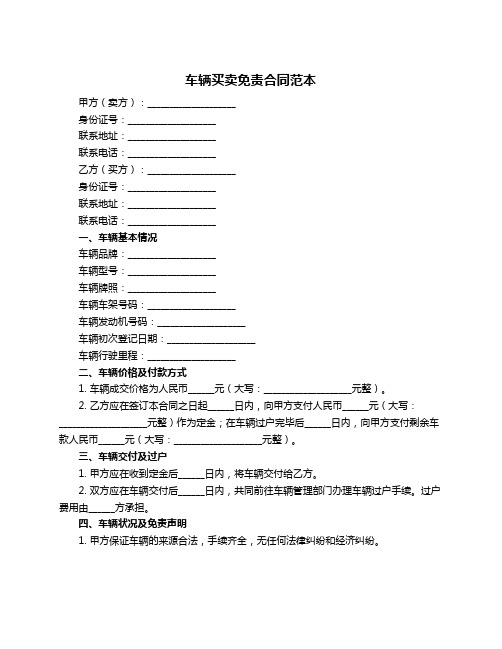 车辆买卖免责合同范本

甲方（卖方）：__________________

身份证号：__________________

联系地址：__________________

联系电话：__________________

乙方（买方）：__________________

身份证号：__________________

联系地址：__________________

联系电话：__________________

一、车辆基本情况

车辆品牌：__________________

车辆型号：__________________

车辆牌照：__________________

车辆车架号码：__________________

车辆发动机号码：__________________

车辆初次登记日期：__________________

车辆行驶里程：__________________

二、车辆价格及付款方式

1. 车辆成交价格为人民币_____元（大写：__________________元整）。

2. 乙方应在签订本合同之日起_____日内，向甲方支付人民币_____元（大写：__________________元整）作为定金；在车辆过户完毕后_____日内，向甲方支付剩余车款人民币_____元（大写：__________________元整）。

三、车辆交付及过户

1. 甲方应在收到定金后_____日内，将车辆交付给乙方。

2. 双方应在车辆交付后_____日内，共同前往车辆管理部门办理车辆过户手续。过户费用由_____方承担。

四、车辆状况及免责声明

1. 甲方保证车辆的来源合法，手续齐全，无任何法律纠纷和经济纠纷。